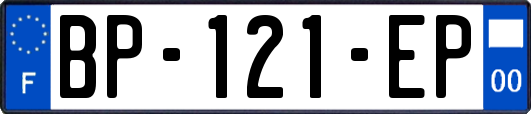 F
BP-121-EP
00